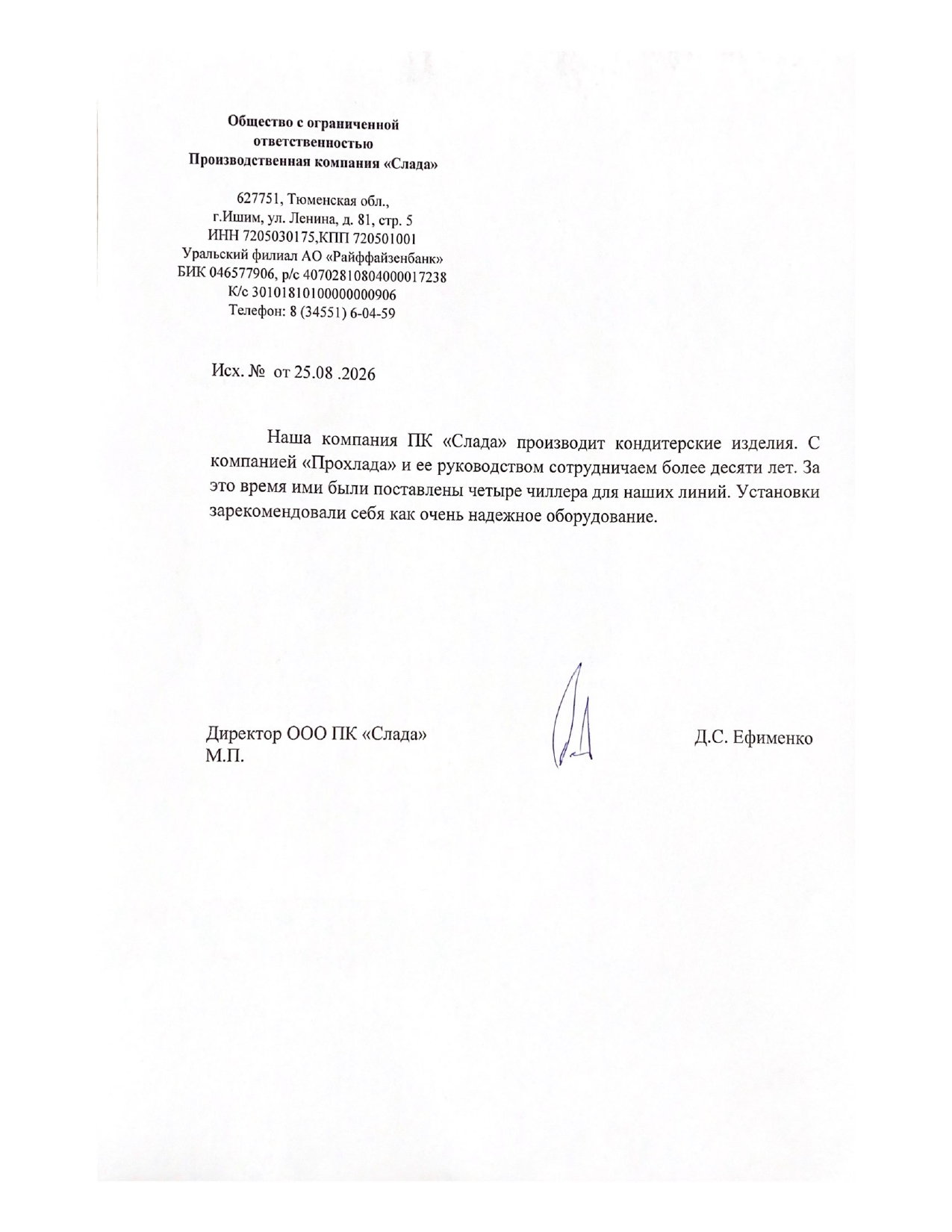 Общество с ограниченной
ответственностью
Производственная компания «Слада»

627751, Тюменская обл.,
г.Ишим, ул. Ленина, д. 81, стр. 5
ИНН 7205030175,КПП 720501001
Уральский филиал АО «Райффайзенбанк»
БИК 046577906, р/с 40702810804000017238
К/с 30101810100000000906
Телефон: 8 (34551) 6-04-59

Исх. № от 25.08 .2026

Наша компания ПК «Слада» производит кондитерские изделия. С компанией «Прохлада» и ее руководством сотрудничаем более десяти лет. За это время ими были поставлены четыре чиллера для наших линий. Установки зарекомендовали себя как очень надежное оборудование.

Директор ООО ПК «Слада»
М.П.

Д.С. Ефименко